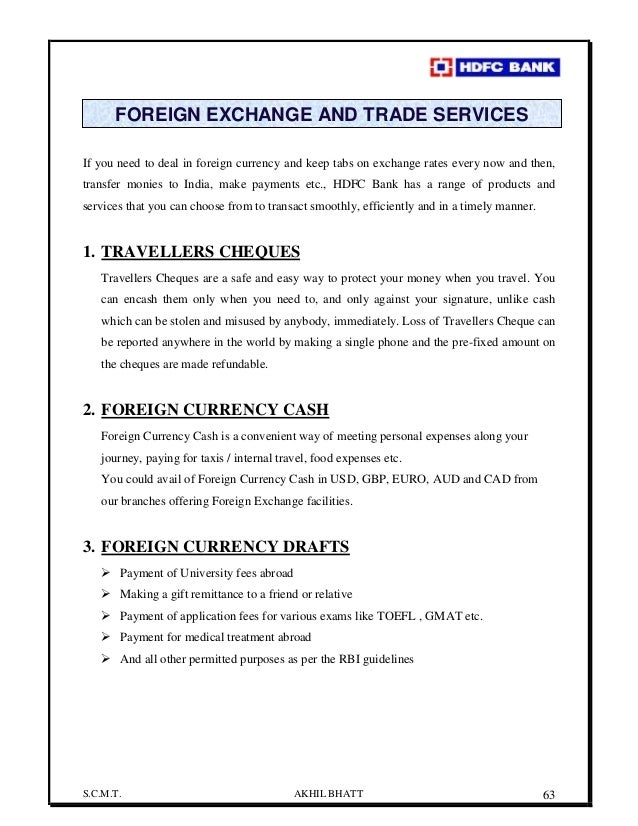 HDFC BANK

FOREIGN EXCHANGE AND TRADE SERVICES

If you need to deal in foreign currency and keep tabs on exchange rates every now and then, transfer monies to India, make payments etc., HDFC Bank has a range of products and services that you can choose from to transact smoothly, efficiently and in a timely manner.

1. TRAVELLERS CHEQUES

Travellers Cheques are a safe and easy way to protect your money when you travel. You can encash them only when you need to, and only against your signature, unlike cash which can be stolen and misused by anybody, immediately. Loss of Travellers Cheque can be reported anywhere in the world by making a single phone and the pre-fixed amount on the cheques are made refundable.

2. FOREIGN CURRENCY CASH

Foreign Currency Cash is a convenient way of meeting personal expenses along your journey, paying for taxis / internal travel, food expenses etc.
You could avail of Foreign Currency Cash in USD, GBP, EURO, AUD and CAD from our branches offering Foreign Exchange facilities.

3. FOREIGN CURRENCY DRAFTS

➢ Payment of University fees abroad
➢ Making a gift remittance to a friend or relative
➢ Payment of application fees for various exams like TOEFL , GMAT etc.
➢ Payment for medical treatment abroad
➢ And all other permitted purposes as per the RBI guidelines

S.C.M.T. AKHIL BHATT 63